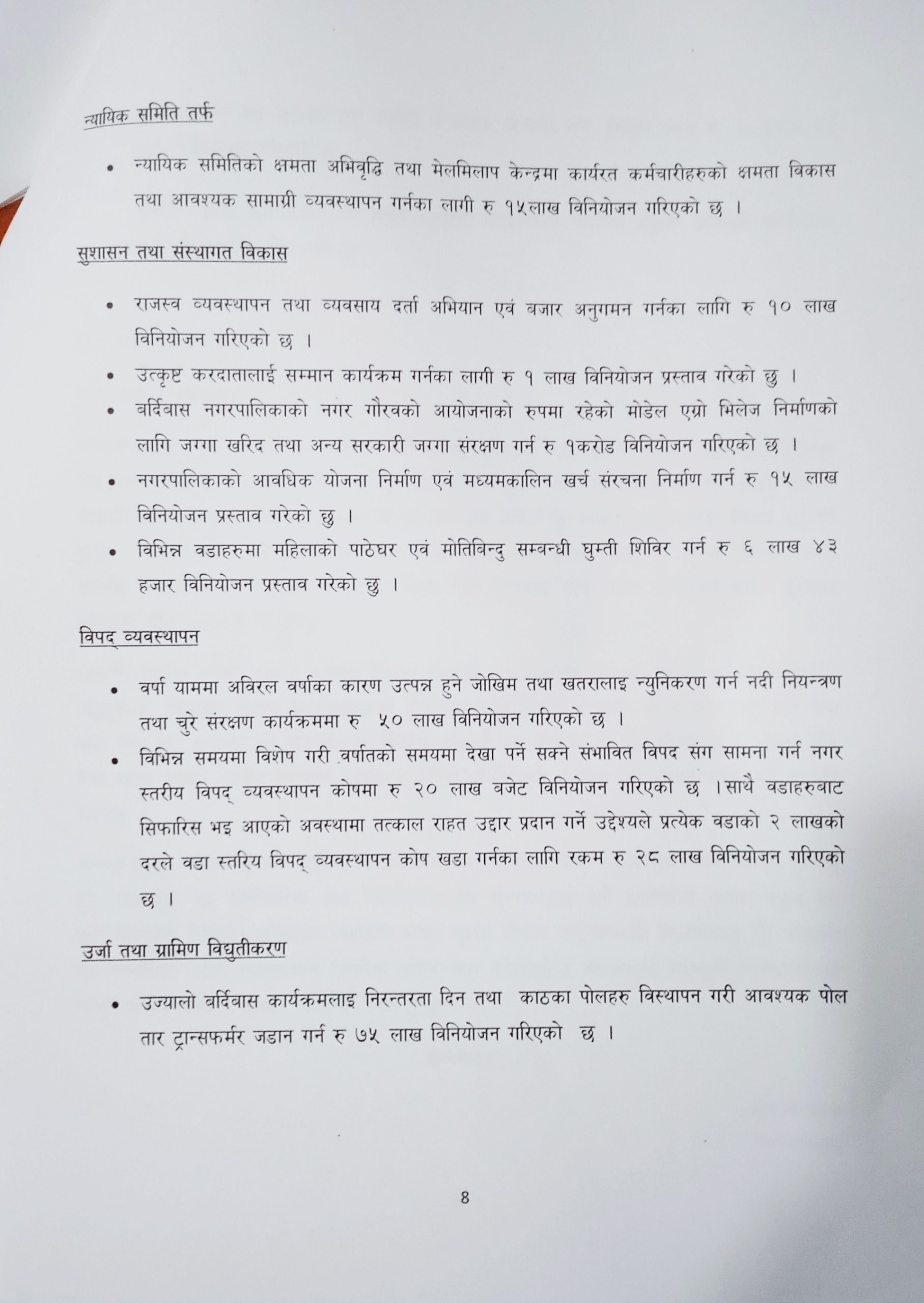 न्यायिक समिति तर्फ

• न्यायिक समितिको क्षमता अभिवृद्धि तथा मेलमिलाप केन्द्रमा कार्यरत कर्मचारीहरुको क्षमता विकास तथा आवश्यक सामाग्री व्यवस्थापन गर्नका लागी रु १५लाख विनियोजन गरिएको छ ।

सुशासन तथा संस्थागत विकास

• राजस्व व्यवस्थापन तथा व्यवसाय दर्ता अभियान एवं बजार अनुगमन गर्नका लागि रु १० लाख विनियोजन गरिएको छ ।
• उत्कृष्ट करदातालाई सम्मान कार्यक्रम गर्नका लागी रु १ लाख विनियोजन प्रस्ताव गरेको छु ।
• बर्दिबास नगरपालिकाको नगर गौरवको आयोजनाको रुपमा रहेको मोडेल एग्रो भिलेज निर्माणको लागि जग्गा खरिद तथा अन्य सरकारी जग्गा संरक्षण गर्न रु १करोड विनियोजन गरिएको छ ।
• नगरपालिकाको आवधिक योजना निर्माण एवं मध्यमकालिन खर्च संरचना निर्माण गर्न रु १५ लाख विनियोजन प्रस्ताव गरेको छु ।
• विभिन्न वडाहरुमा महिलाको पाठेघर एवं मोतिबिन्दु सम्बन्धी घुम्ती शिविर गर्न रु ६ लाख ४३ हजार विनियोजन प्रस्ताव गरेको छु ।

विपद् व्यवस्थापन

• वर्षा याममा अविरल वर्षाका कारण उत्पन्न हुने जोखिम तथा खतरालाइ न्युनिकरण गर्न नदी नियन्त्रण तथा चुरे संरक्षण कार्यक्रममा रु ५० लाख विनियोजन गरिएको छ ।
• विभिन्न समयमा विशेष गरी वर्षातको समयमा देखा पर्ने सक्ने संभावित विपद संग सामना गर्न नगर स्तरीय विपद् व्यवस्थापन कोषमा रु २० लाख बजेट विनियोजन गरिएको छ ।साथै वडाहरुबाट सिफारिस भइ आएको अवस्थामा तत्काल राहत उद्दार प्रदान गर्ने उद्देश्यले प्रत्येक वडाको २ लाखको दरले वडा स्तरिय विपद् व्यवस्थापन कोष खडा गर्नका लागि रकम रु २८ लाख विनियोजन गरिएको छ ।

उर्जा तथा ग्रामिण विद्युतीकरण

• उज्यालो बर्दिबास कार्यक्रमलाइ निरन्तरता दिन तथा काठका पोलहरु विस्थापन गरी आवश्यक पोल तार ट्रान्सफर्मर जडान गर्न रु ७५ लाख विनियोजन गरिएको छ ।

8